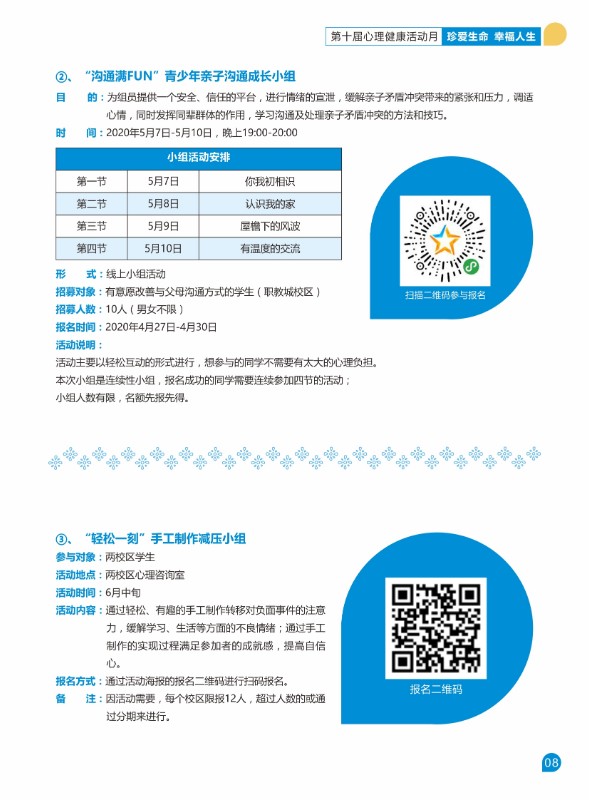 第十届心理健康活动月 珍爱生命 幸福人生

②、“沟通满FUN”青少年亲子沟通成长小组

目 的：为组员提供一个安全、信任的平台，进行情绪的宣泄，缓解亲子矛盾冲突带来的紧张和压力，调适心情，同时发挥同辈群体的作用，学习沟通及处理亲子矛盾冲突的方法和技巧。

时 间：2020年5月7日-5月10日，晚上19:00-20:00

| 小组活动安排 | | |
|---|---|---|
| 第一节 | 5月7日 | 你我初相识 |
| 第二节 | 5月8日 | 认识我的家 |
| 第三节 | 5月9日 | 屋檐下的风波 |
| 第四节 | 5月10日 | 有温度的交流 |

扫描二维码参与报名

形 式：线上小组活动
招募对象：有意愿改善与父母沟通方式的学生（职教城校区）
招募人数：10人（男女不限）
报名时间：2020年4月27日-4月30日
活动说明：
活动主要以轻松互动的形式进行，想参与的同学不需要有太大的心理负担。
本次小组是连续性小组，报名成功的同学需要连续参加四节的活动；
小组人数有限，名额先报先得。

③、“轻松一刻”手工制作减压小组
参与对象：两校区学生
活动地点：两校区心理咨询室
活动时间：6月中旬
活动内容：通过轻松、有趣的手工制作转移对负面事件的注意力，缓解学习、生活等方面的不良情绪；通过手工制作的实现过程满足参加者的成就感，提高自信心。
报名方式：通过活动海报的报名二维码进行扫码报名。
备 注：因活动需要，每个校区限报12人，超过人数的或通过分期来进行。

报名二维码

08